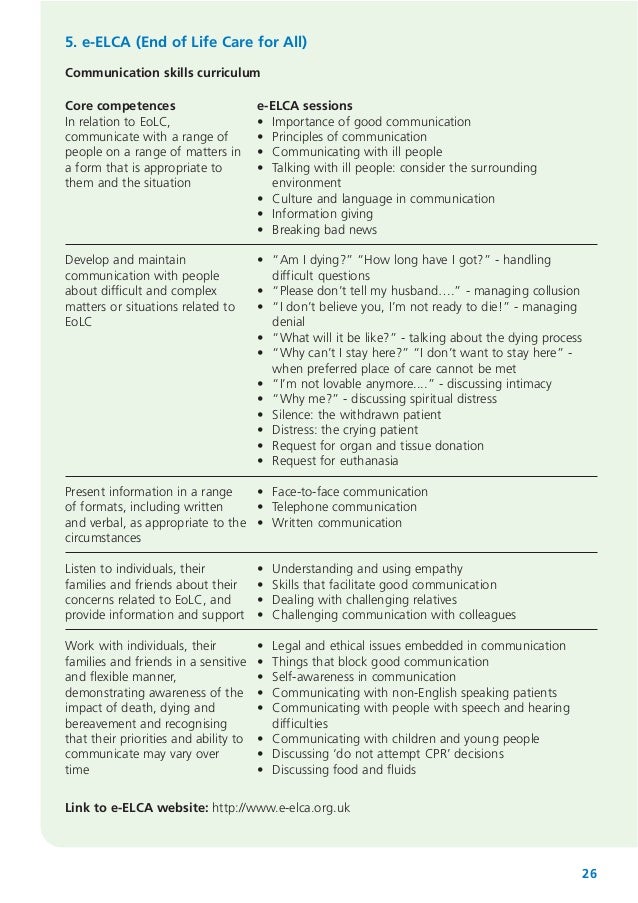 5. e-ELCA (End of Life Care for All)

Communication skills curriculum

| Core competences | e-ELCA sessions |
|---|---|
| In relation to EoLC, communicate with a range of people on a range of matters in a form that is appropriate to them and the situation | • Importance of good communication • Principles of communication • Communicating with ill people • Talking with ill people: consider the surrounding environment • Culture and language in communication • Information giving • Breaking bad news |
| Develop and maintain communication with people about difficult and complex matters or situations related to EoLC | • "Am I dying?" "How long have I got?" - handling difficult questions • "Please don't tell my husband…." - managing collusion • "I don't believe you, I'm not ready to die!" - managing denial • "What will it be like?" - talking about the dying process • "Why can't I stay here?" "I don't want to stay here" - when preferred place of care cannot be met • "I'm not lovable anymore…." - discussing intimacy • "Why me?" - discussing spiritual distress • Silence: the withdrawn patient • Distress: the crying patient • Request for organ and tissue donation • Request for euthanasia |
| Present information in a range of formats, including written and verbal, as appropriate to the circumstances | • Face-to-face communication • Telephone communication • Written communication |
| Listen to individuals, their families and friends about their concerns related to EoLC, and provide information and support | • Understanding and using empathy • Skills that facilitate good communication • Dealing with challenging relatives • Challenging communication with colleagues |
| Work with individuals, their families and friends in a sensitive and flexible manner, demonstrating awareness of the impact of death, dying and bereavement and recognising that their priorities and ability to communicate may vary over time | • Legal and ethical issues embedded in communication • Things that block good communication • Self-awareness in communication • Communicating with non-English speaking patients • Communicating with people with speech and hearing difficulties • Communicating with children and young people • Discussing 'do not attempt CPR' decisions • Discussing food and fluids |

Link to e-ELCA website: http://www.e-elca.org.uk

26